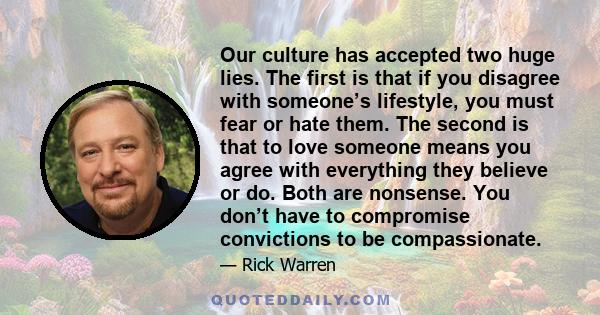 Our culture has accepted two huge lies. The first is that if you disagree with someone’s lifestyle, you must fear or hate them. The second is that to love someone means you agree with everything they believe or do. Both are nonsense. You don’t have to compromise convictions to be compassionate.

— Rick Warren

QUOTEDDAILY.COM